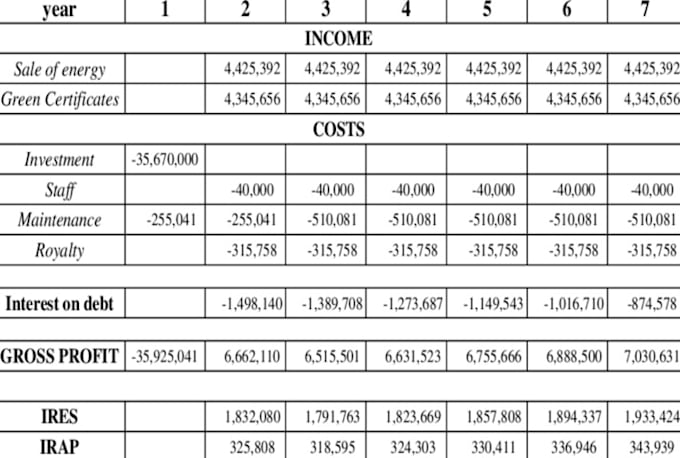 | year | 1 | 2 | 3 | 4 | 5 | 6 | 7 |
|---|---|---|---|---|---|---|---|
| INCOME | | | | | | | |
| Sale of energy | | 4,425,392 | 4,425,392 | 4,425,392 | 4,425,392 | 4,425,392 | 4,425,392 |
| Green Certificates | | 4,345,656 | 4,345,656 | 4,345,656 | 4,345,656 | 4,345,656 | 4,345,656 |
| COSTS | | | | | | | |
| Investment | -35,670,000 | | | | | | |
| Staff | | -40,000 | -40,000 | -40,000 | -40,000 | -40,000 | -40,000 |
| Maintenance | -255,041 | -255,041 | -510,081 | -510,081 | -510,081 | -510,081 | -510,081 |
| Royalty | | -315,758 | -315,758 | -315,758 | -315,758 | -315,758 | -315,758 |
| Interest on debt | | -1,498,140 | -1,389,708 | -1,273,687 | -1,149,543 | -1,016,710 | -874,578 |
| GROSS PROFIT | -35,925,041 | 6,662,110 | 6,515,501 | 6,631,523 | 6,755,666 | 6,888,500 | 7,030,631 |
| IRES | | 1,832,080 | 1,791,763 | 1,823,669 | 1,857,808 | 1,894,337 | 1,933,424 |
| IRAP | | 325,808 | 318,595 | 324,303 | 330,411 | 336,946 | 343,939 |